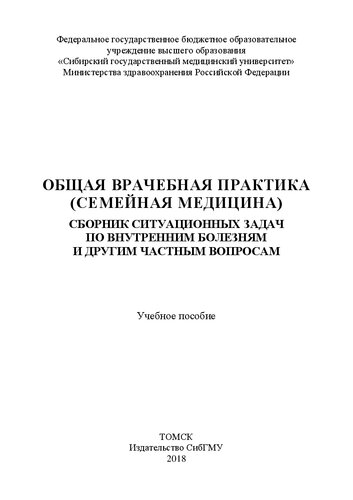 Федеральное государственное бюджетное образовательное учреждение высшего образования «Сибирский государственный медицинский университет» Министерства здравоохранения Российской Федерации

ОБЩАЯ ВРАЧЕБНАЯ ПРАКТИКА (СЕМЕЙНАЯ МЕДИЦИНА)
СБОРНИК СИТУАЦИОННЫХ ЗАДАЧ ПО ВНУТРЕННИМ БОЛЕЗНЯМ И ДРУГИМ ЧАСТНЫМ ВОПРОСАМ

Учебное пособие

ТОМСК
Издательство СибГМУ
2018